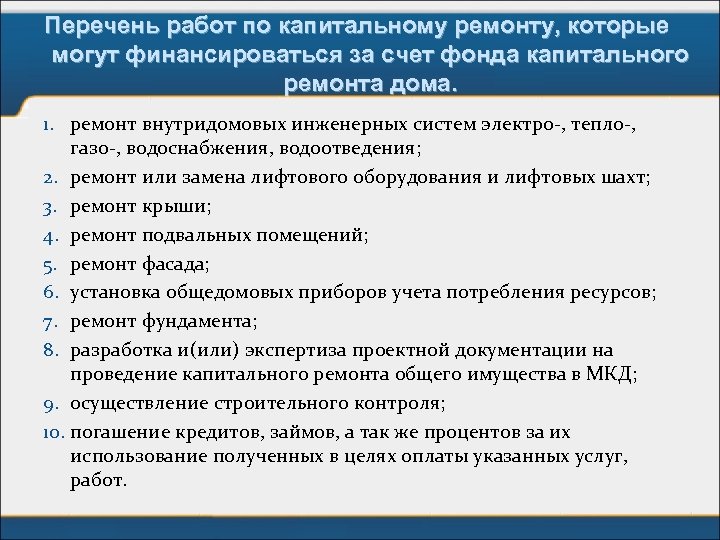 Перечень работ по капитальному ремонту, которые могут финансироваться за счет фонда капитального ремонта дома.

1. ремонт внутридомовых инженерных систем электро-, тепло-, газо-, водоснабжения, водоотведения;
2. ремонт или замена лифтового оборудования и лифтовых шахт;
3. ремонт крыши;
4. ремонт подвальных помещений;
5. ремонт фасада;
6. установка общедомовых приборов учета потребления ресурсов;
7. ремонт фундамента;
8. разработка и(или) экспертиза проектной документации на проведение капитального ремонта общего имущества в МКД;
9. осуществление строительного контроля;
10. погашение кредитов, займов, а так же процентов за их использование полученных в целях оплаты указанных услуг, работ.